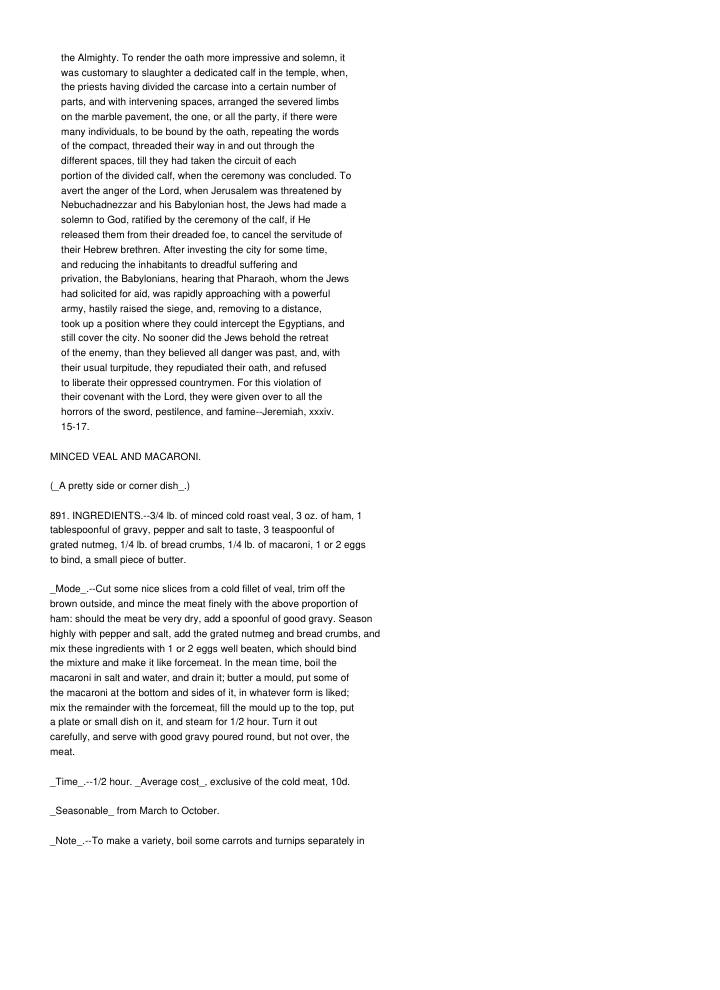 the Almighty. To render the oath more impressive and solemn, it was customary to slaughter a dedicated calf in the temple, when, the priests having divided the carcase into a certain number of parts, and with intervening spaces, arranged the severed limbs on the marble pavement, the one, or all the party, if there were many individuals, to be bound by the oath, repeating the words of the compact, threaded their way in and out through the different spaces, till they had taken the circuit of each portion of the divided calf, when the ceremony was concluded. To avert the anger of the Lord, when Jerusalem was threatened by Nebuchadnezzar and his Babylonian host, the Jews had made a solemn to God, ratified by the ceremony of the calf, if He released them from their dreaded foe, to cancel the servitude of their Hebrew brethren. After investing the city for some time, and reducing the inhabitants to dreadful suffering and privation, the Babylonians, hearing that Pharaoh, whom the Jews had solicited for aid, was rapidly approaching with a powerful army, hastily raised the siege, and, removing to a distance, took up a position where they could intercept the Egyptians, and still cover the city. No sooner did the Jews behold the retreat of the enemy, than they believed all danger was past, and, with their usual turpitude, they repudiated their oath, and refused to liberate their oppressed countrymen. For this violation of their covenant with the Lord, they were given over to all the horrors of the sword, pestilence, and famine--Jeremiah, xxxiv. 15-17.

MINCED VEAL AND MACARONI.

(_A pretty side or corner dish_.)

891. INGREDIENTS.--3/4 lb. of minced cold roast veal, 3 oz. of ham, 1 tablespoonful of gravy, pepper and salt to taste, 3 teaspoonful of grated nutmeg, 1/4 lb. of bread crumbs, 1/4 lb. of macaroni, 1 or 2 eggs to bind, a small piece of butter.

_Mode_.--Cut some nice slices from a cold fillet of veal, trim off the brown outside, and mince the meat finely with the above proportion of ham: should the meat be very dry, add a spoonful of good gravy. Season highly with pepper and salt, add the grated nutmeg and bread crumbs, and mix these ingredients with 1 or 2 eggs well beaten, which should bind the mixture and make it like forcemeat. In the mean time, boil the macaroni in salt and water, and drain it; butter a mould, put some of the macaroni at the bottom and sides of it, in whatever form is liked; mix the remainder with the forcemeat, fill the mould up to the top, put a plate or small dish on it, and steam for 1/2 hour. Turn it out carefully, and serve with good gravy poured round, but not over, the meat.

_Time_.--1/2 hour. _Average cost_, exclusive of the cold meat, 10d.

_Seasonable_ from March to October.

_Note_.--To make a variety, boil some carrots and turnips separately in